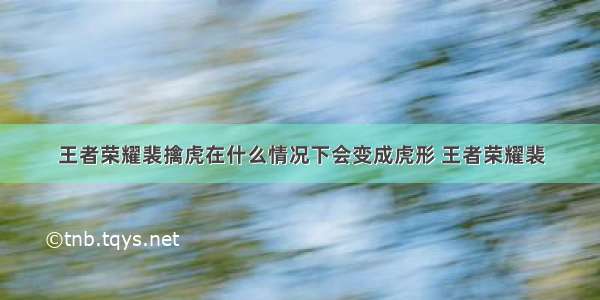 王者荣耀裴擒虎在什么情况下会变成虎形 王者荣耀裴

©tnb.tqys.net